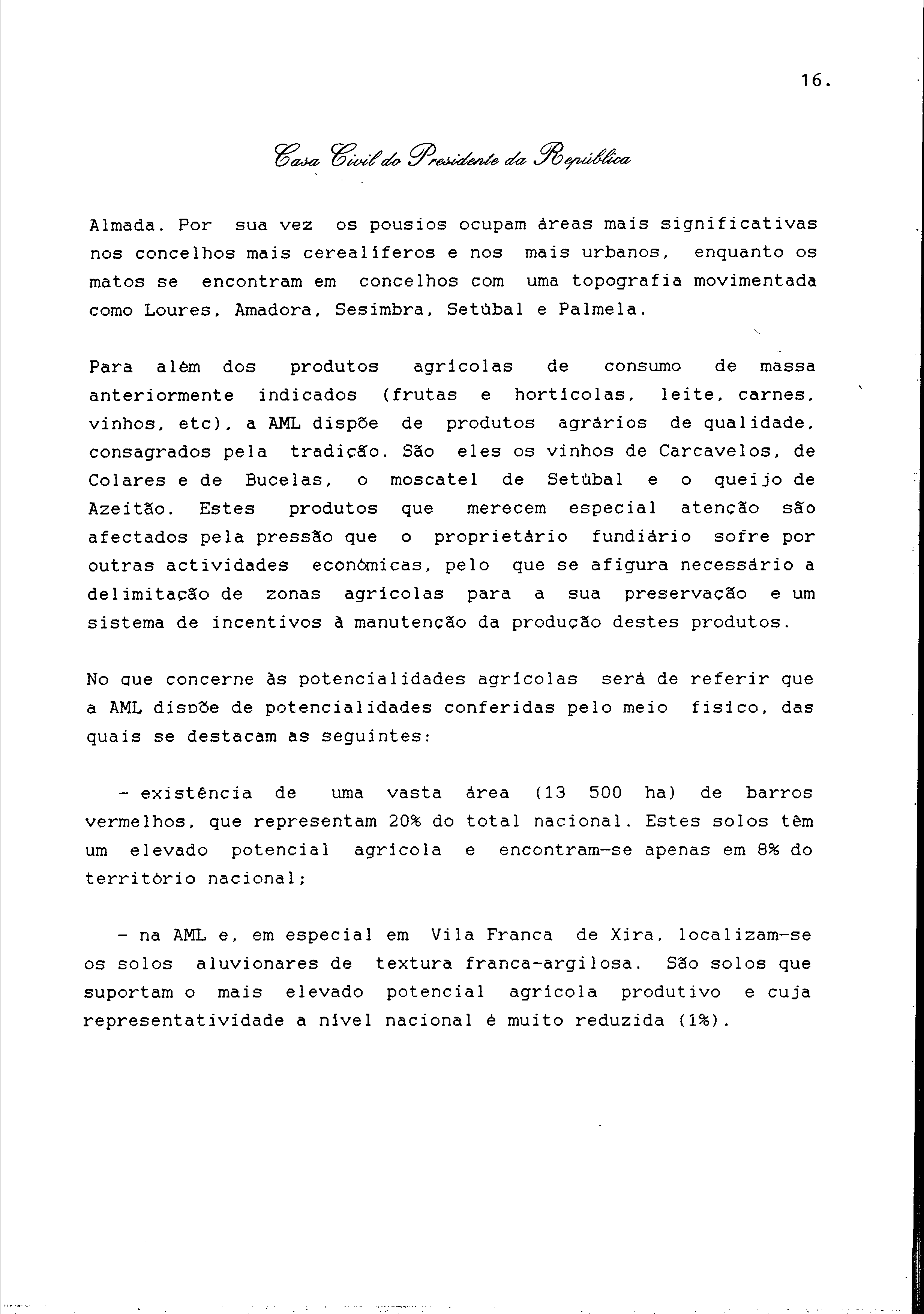 16.

Casa Civil do Presidente da República

Almada. Por sua vez os pousios ocupam áreas mais significativas nos concelhos mais cerealíferos e nos mais urbanos, enquanto os matos se encontram em concelhos com uma topografia movimentada como Loures, Amadora, Sesimbra, Setúbal e Palmela.

Para além dos produtos agrícolas de consumo de massa anteriormente indicados (frutas e hortícolas, leite, carnes, vinhos, etc), a AML dispõe de produtos agrários de qualidade, consagrados pela tradição. São eles os vinhos de Carcavelos, de Colares e de Bucelas, o moscatel de Setúbal e o queijo de Azeitão. Estes produtos que merecem especial atenção são afectados pela pressão que o proprietário fundiário sofre por outras actividades económicas, pelo que se afigura necessário a delimitação de zonas agrícolas para a sua preservação e um sistema de incentivos à manutenção da produção destes produtos.

No que concerne às potencialidades agrícolas será de referir que a AML dispõe de potencialidades conferidas pelo meio físico, das quais se destacam as seguintes:

- existência de uma vasta área (13 500 ha) de barros vermelhos, que representam 20% do total nacional. Estes solos têm um elevado potencial agrícola e encontram-se apenas em 8% do território nacional;

- na AML e, em especial em Vila Franca de Xira, localizam-se os solos aluvionares de textura franca-argilosa. São solos que suportam o mais elevado potencial agrícola produtivo e cuja representatividade a nível nacional é muito reduzida (1%).